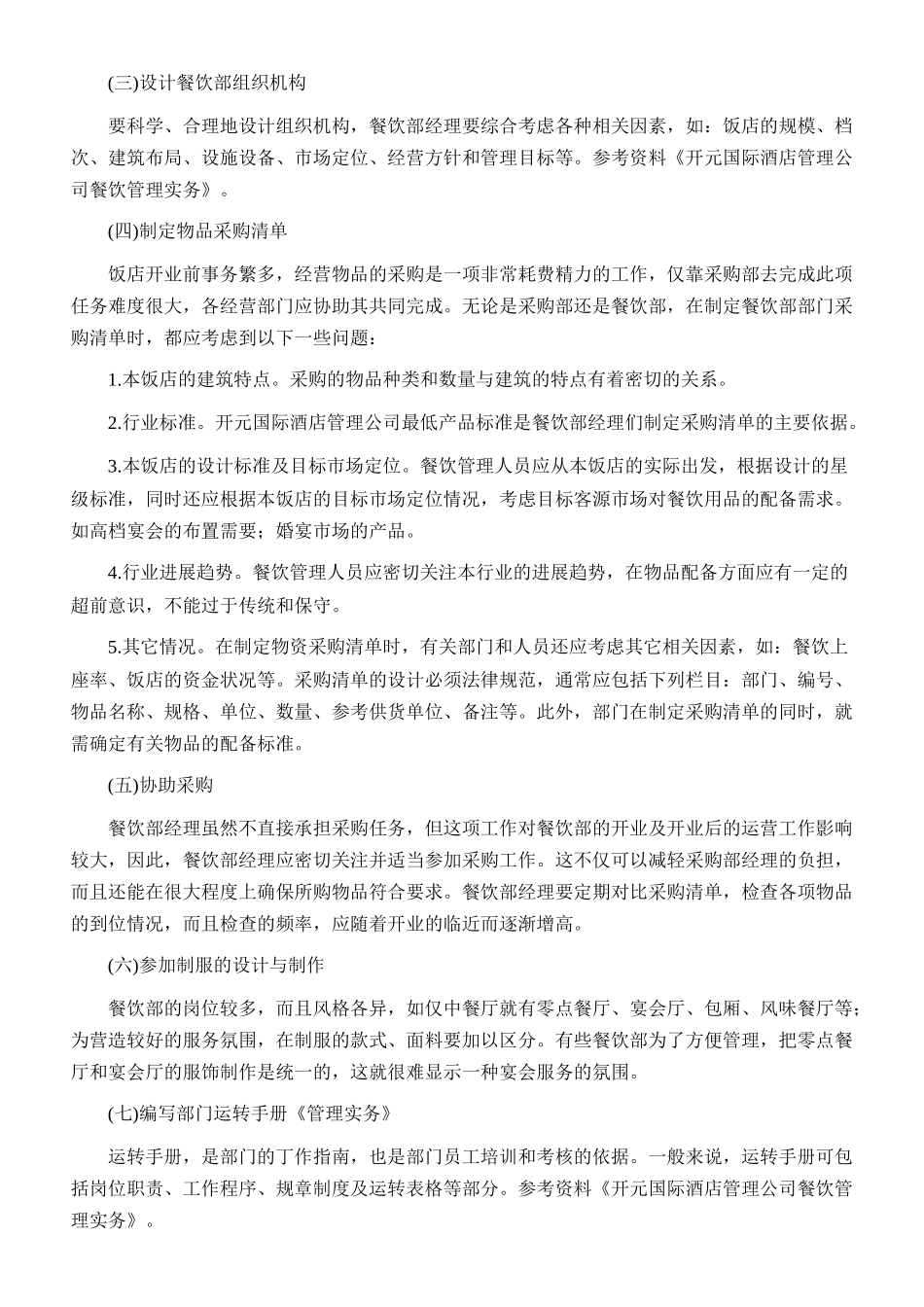 (三)设计餐饮部组织机构

要科学、合理地设计组织机构，餐饮部经理要综合考虑各种相关因素，如：饭店的规模、档次、建筑布局、设施设备、市场定位、经营方针和管理目标等。参考资料《开元国际酒店管理公司餐饮管理实务》。

(四)制定物品采购清单

饭店开业前事务繁多，经营物品的采购是一项非常耗费精力的工作，仅靠采购部去完成此项任务难度很大，各经营部门应协助其共同完成。无论是采购部还是餐饮部，在制定餐饮部部门采购清单时，都应考虑到以下一些问题：

1.本饭店的建筑特点。采购的物品种类和数量与建筑的特点有着密切的关系。

2.行业标准。开元国际酒店管理公司最低产品标准是餐饮部经理们制定采购清单的主要依据。

3.本饭店的设计标准及目标市场定位。餐饮管理人员应从本饭店的实际出发，根据设计的星级标准，同时还应根据本饭店的目标市场定位情况，考虑目标客源市场对餐饮用品的配备需求。如高档宴会的布置需要；婚宴市场的产品。

4.行业进展趋势。餐饮管理人员应密切关注本行业的进展趋势，在物品配备方面应有一定的超前意识，不能过于传统和保守。

5.其它情况。在制定物资采购清单时，有关部门和人员还应考虑其它相关因素，如：餐饮上座率、饭店的资金状况等。采购清单的设计必须法律规范，通常应包括下列栏目：部门、编号、物品名称、规格、单位、数量、参考供货单位、备注等。此外，部门在制定采购清单的同时，就需确定有关物品的配备标准。

(五)协助采购

餐饮部经理虽然不直接承担采购任务，但这项工作对餐饮部的开业及开业后的运营工作影响较大，因此，餐饮部经理应密切关注并适当参加采购工作。这不仅可以减轻采购部经理的负担，而且还能在很大程度上确保所购物品符合要求。餐饮部经理要定期对比采购清单，检查各项物品的到位情况，而且检查的频率，应随着开业的临近而逐渐增高。

(六)参加制服的设计与制作

餐饮部的岗位较多，而且风格各异，如仅中餐厅就有零点餐厅、宴会厅、包厢、风味餐厅等；为营造较好的服务氛围，在制服的款式、面料要加以区分。有些餐饮部为了方便管理，把零点餐厅和宴会厅的服饰制作是统一的，这就很难显示一种宴会服务的氛围。

(七)编写部门运转手册《管理实务》

运转手册，是部门的丁作指南，也是部门员工培训和考核的依据。一般来说，运转手册可包括岗位职责、工作程序、规章制度及运转表格等部分。参考资料《开元国际酒店管理公司餐饮管理实务》。